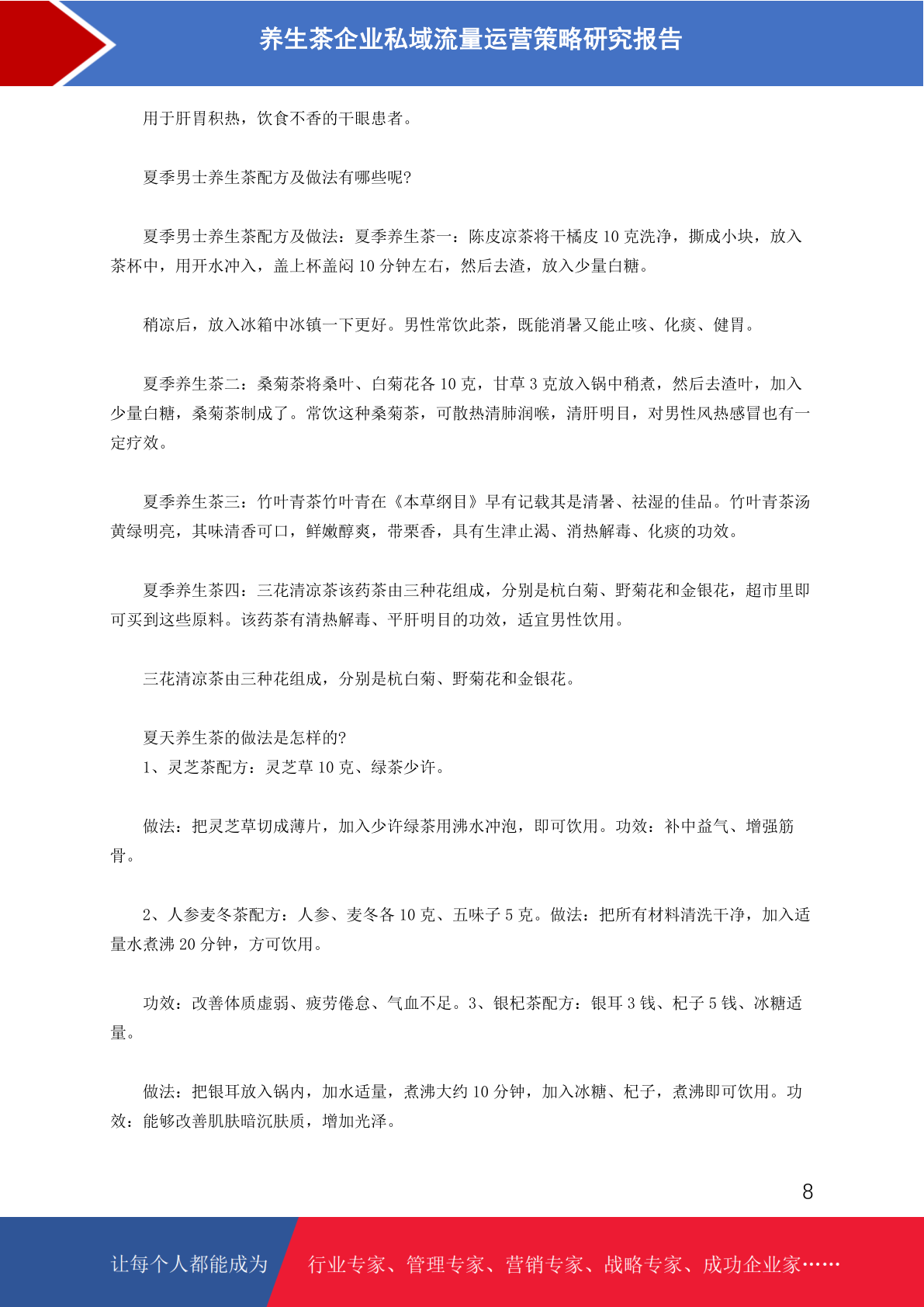 养生茶企业私域流量运营策略研究报告

用于肝胃积热，饮食不香的干眼患者。

夏季男士养生茶配方及做法有哪些呢?

夏季男士养生茶配方及做法：夏季养生茶一：陈皮凉茶将干橘皮 10 克洗净，撕成小块，放入茶杯中，用开水冲入，盖上杯盖闷 10 分钟左右，然后去渣，放入少量白糖。

稍凉后，放入冰箱中冰镇一下更好。男性常饮此茶，既能消暑又能止咳、化痰、健胃。

夏季养生茶二：桑菊茶将桑叶、白菊花各 10 克，甘草 3 克放入锅中稍煮，然后去渣叶，加入少量白糖，桑菊茶制成了。常饮这种桑菊茶，可散热清肺润喉，清肝明目，对男性风热感冒也有一定疗效。

夏季养生茶三：竹叶青茶竹叶青在《本草纲目》早有记载其是清暑、祛湿的佳品。竹叶青茶汤黄绿明亮，其味清香可口，鲜嫩醇爽，带栗香，具有生津止渴、消热解毒、化痰的功效。

夏季养生茶四：三花清凉茶该药茶由三种花组成，分别是杭白菊、野菊花和金银花，超市里即可买到这些原料。该药茶有清热解毒、平肝明目的功效，适宜男性饮用。

三花清凉茶由三种花组成，分别是杭白菊、野菊花和金银花。

夏天养生茶的做法是怎样的?
1、灵芝茶配方：灵芝草 10 克、绿茶少许。

做法：把灵芝草切成薄片，加入少许绿茶用沸水冲泡，即可饮用。功效：补中益气、增强筋骨。

2、人参麦冬茶配方：人参、麦冬各 10 克、五味子 5 克。做法：把所有材料清洗干净，加入适量水煮沸 20 分钟，方可饮用。

功效：改善体质虚弱、疲劳倦怠、气血不足。3、银杞茶配方：银耳 3 钱、杞子 5 钱、冰糖适量。

做法：把银耳放入锅内，加水适量，煮沸大约 10 分钟，加入冰糖、杞子，煮沸即可饮用。功效：能够改善肌肤暗沉肤质，增加光泽。

8

让每个人都能成为 行业专家、管理专家、营销专家、战略专家、成功企业家……